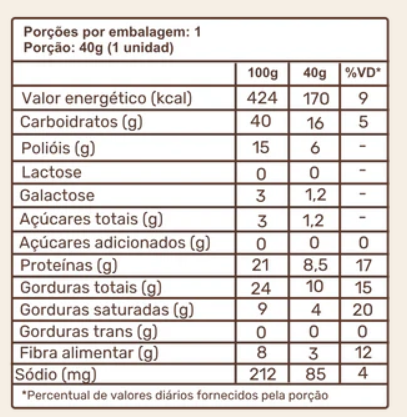 Porções por embalagem: 1
Porção: 40g (1 unidad)

| | 100g | 40g | %VD* |
|---|---|---|---|
| Valor energético (kcal) | 424 | 170 | 9 |
| Carboidratos (g) | 40 | 16 | 5 |
| Polióis (g) | 15 | 6 | - |
| Lactose | 0 | 0 | - |
| Galactose | 3 | 1,2 | - |
| Açúcares totais (g) | 3 | 1,2 | - |
| Açúcares adicionados (g) | 0 | 0 | 0 |
| Proteínas (g) | 21 | 8,5 | 17 |
| Gorduras totais (g) | 24 | 10 | 15 |
| Gorduras saturadas (g) | 9 | 4 | 20 |
| Gorduras trans (g) | 0 | 0 | 0 |
| Fibra alimentar (g) | 8 | 3 | 12 |
| Sódio (mg) | 212 | 85 | 4 |

*Percentual de valores diários fornecidos pela porção